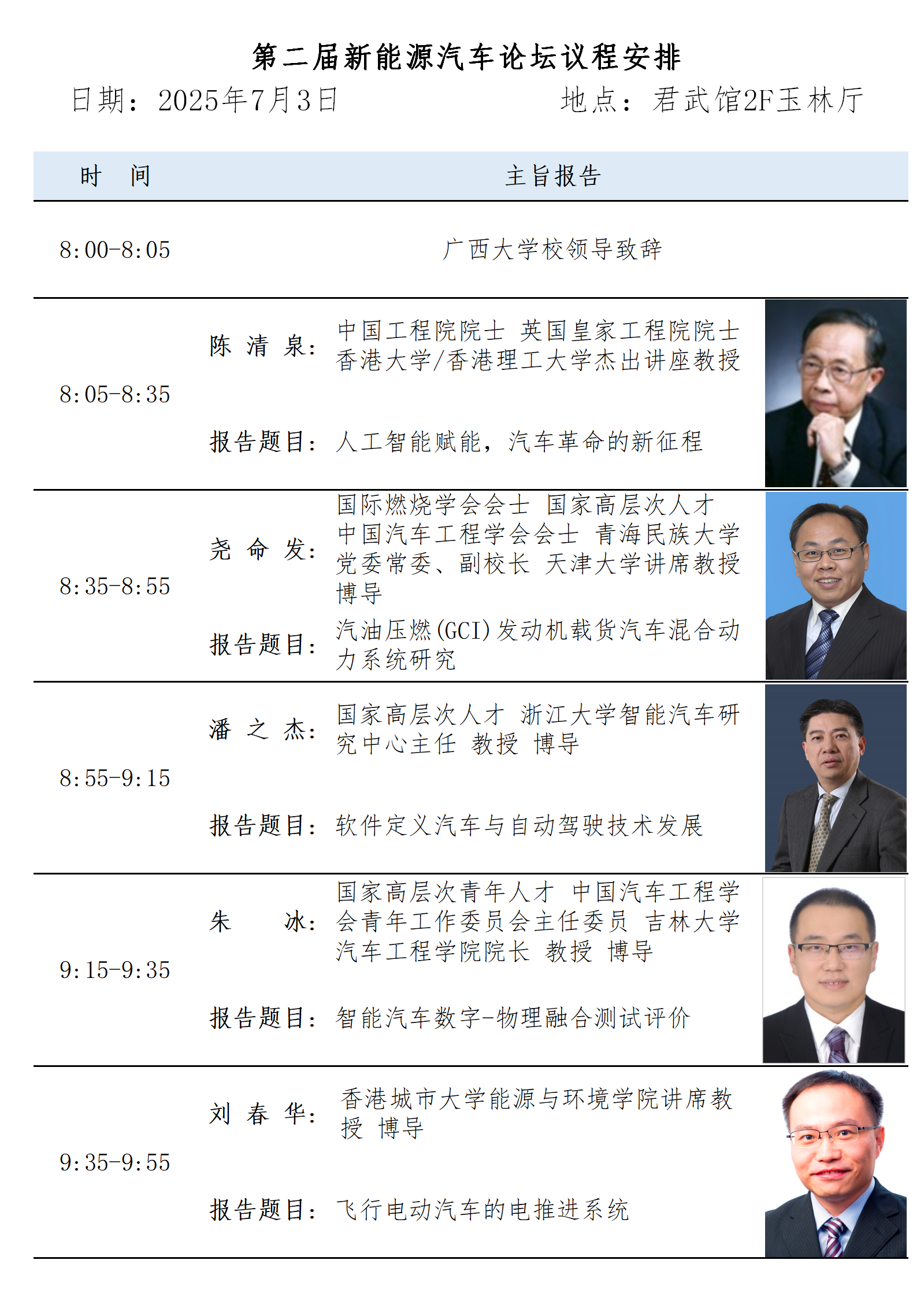 第二届新能源汽车论坛议程安排

日期：2025年7月3日　　地点：君武馆2F玉林厅

| 时　间 | 主旨报告 |
|---|---|
| 8:00-8:05 | 广西大学校领导致辞 |
| 8:05-8:35 | 陈 清 泉：中国工程院院士 英国皇家工程院院士 香港大学/香港理工大学杰出讲座教授<br>报告题目：人工智能赋能，汽车革命的新征程 |
| 8:35-8:55 | 尧 命 发：国际燃烧学会会士 国家高层次人才 中国汽车工程学会会士 青海民族大学党委常委、副校长 天津大学讲席教授 博导<br>报告题目：汽油压燃(GCI)发动机载货汽车混合动力系统研究 |
| 8:55-9:15 | 潘 之 杰：国家高层次人才 浙江大学智能汽车研究中心主任 教授 博导<br>报告题目：软件定义汽车与自动驾驶技术发展 |
| 9:15-9:35 | 朱　冰：国家高层次青年人才 中国汽车工程学会青年工作委员会主任委员 吉林大学汽车工程学院院长 教授 博导<br>报告题目：智能汽车数字-物理融合测试评价 |
| 9:35-9:55 | 刘 春 华：香港城市大学能源与环境学院讲席教授 博导<br>报告题目：飞行电动汽车的电推进系统 |